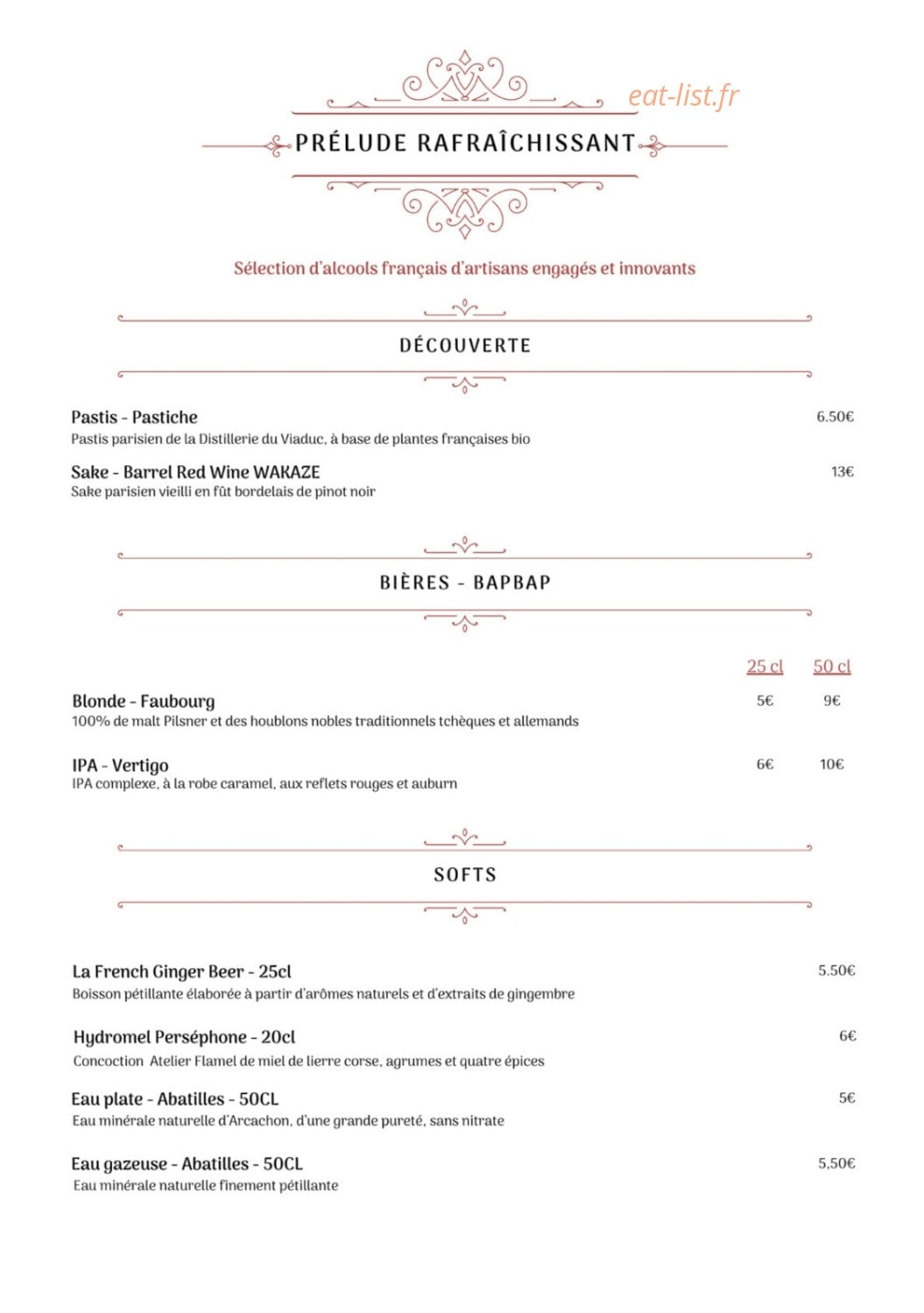 PRÉLUDE RAFRAÎCHISSANT

Sélection d'alcools français d'artisans engagés et innovants

DÉCOUVERTE

Pastis - Pastiche
6.50€
Pastis parisien de la Distillerie du Viaduc, à base de plantes françaises bio

Sake - Barrel Red Wine WAKAZE
13€
Sake parisien vieilli en fût bordelais de pinot noir

BIÈRES - BAPBAP

25 cl 50 cl

Blonde - Faubourg
5€ 9€
100% de malt Pilsner et des houblons nobles traditionnels tchèques et allemands

IPA - Vertigo
6€ 10€
IPA complexe, à la robe caramel, aux reflets rouges et auburn

SOFTS

La French Ginger Beer - 25cl
5.50€
Boisson pétillante élaborée à partir d'arômes naturels et d'extraits de gingembre

Hydromel Perséphone - 20cl
6€
Concoction Atelier Flamel de miel de lierre corse, agrumes et quatre épices

Eau plate - Abatilles - 50CL
5€
Eau minérale naturelle d'Arcachon, d'une grande pureté, sans nitrate

Eau gazeuse - Abatilles - 50CL
5,50€
Eau minérale naturelle finement pétillante

eat-list.fr